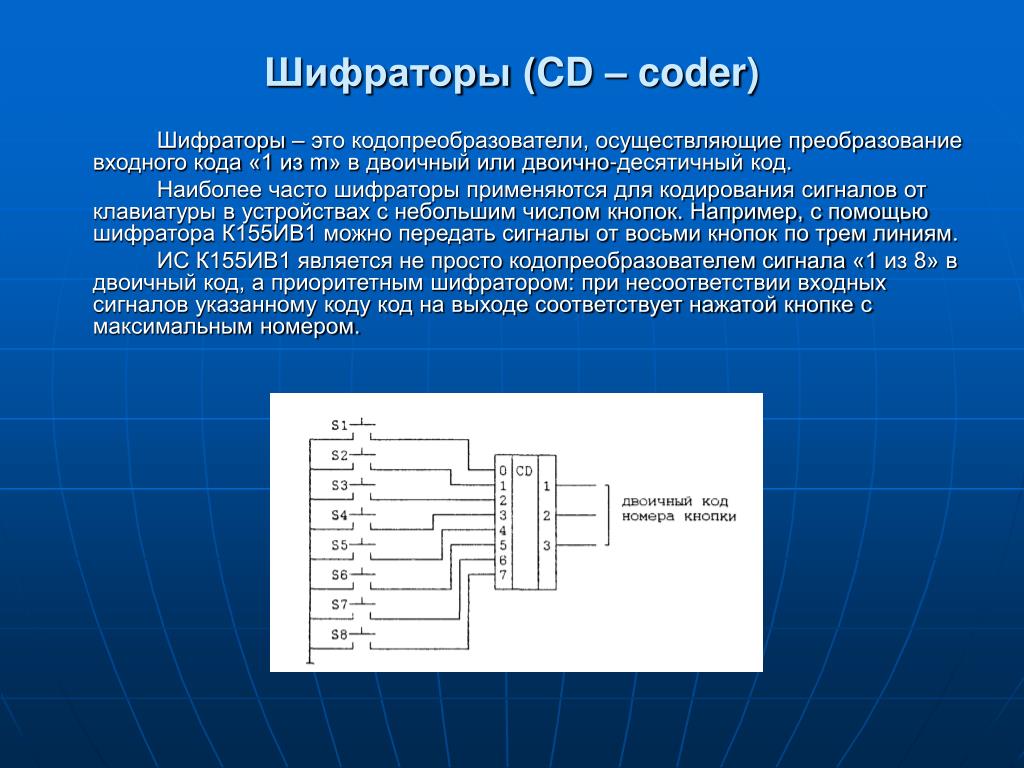 Шифраторы (CD – coder)

Шифраторы – это кодопреобразователи, осуществляющие преобразование входного кода «1 из m» в двоичный или двоично-десятичный код.

Наиболее часто шифраторы применяются для кодирования сигналов от клавиатуры в устройствах с небольшим числом кнопок. Например, с помощью шифратора К155ИВ1 можно передать сигналы от восьми кнопок по трем линиям.

ИС К155ИВ1 является не просто кодопреобразователем сигнала «1 из 8» в двоичный код, а приоритетным шифратором: при несоответствии входных сигналов указанному коду код на выходе соответствует нажатой кнопке с максимальным номером.

S1
S2
S3
S4
S5
S6
S7
S8
0
1
2
3
4
5
6
7
CD
1
2
3
двоичный код номера кнопки